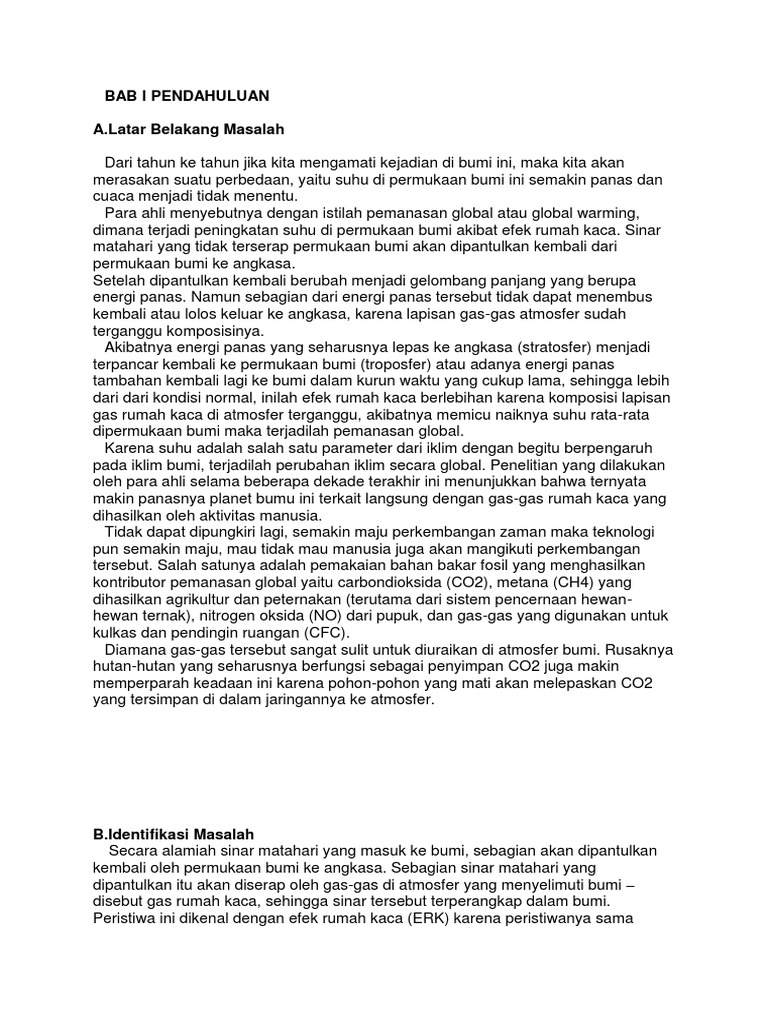 BAB I PENDAHULUAN

A.Latar Belakang Masalah

Dari tahun ke tahun jika kita mengamati kejadian di bumi ini, maka kita akan merasakan suatu perbedaan, yaitu suhu di permukaan bumi ini semakin panas dan cuaca menjadi tidak menentu.
Para ahli menyebutnya dengan istilah pemanasan global atau global warming, dimana terjadi peningkatan suhu di permukaan bumi akibat efek rumah kaca. Sinar matahari yang tidak terserap permukaan bumi akan dipantulkan kembali dari permukaan bumi ke angkasa.
Setelah dipantulkan kembali berubah menjadi gelombang panjang yang berupa energi panas. Namun sebagian dari energi panas tersebut tidak dapat menembus kembali atau lolos keluar ke angkasa, karena lapisan gas-gas atmosfer sudah terganggu komposisinya.
Akibatnya energi panas yang seharusnya lepas ke angkasa (stratosfer) menjadi terpancar kembali ke permukaan bumi (troposfer) atau adanya energi panas tambahan kembali lagi ke bumi dalam kurun waktu yang cukup lama, sehingga lebih dari dari kondisi normal, inilah efek rumah kaca berlebihan karena komposisi lapisan gas rumah kaca di atmosfer terganggu, akibatnya memicu naiknya suhu rata-rata dipermukaan bumi maka terjadilah pemanasan global.
Karena suhu adalah salah satu parameter dari iklim dengan begitu berpengaruh pada iklim bumi, terjadilah perubahan iklim secara global. Penelitian yang dilakukan oleh para ahli selama beberapa dekade terakhir ini menunjukkan bahwa ternyata makin panasnya planet bumu ini terkait langsung dengan gas-gas rumah kaca yang dihasilkan oleh aktivitas manusia.
Tidak dapat dipungkiri lagi, semakin maju perkembangan zaman maka teknologi pun semakin maju, mau tidak mau manusia juga akan mangikuti perkembangan tersebut. Salah satunya adalah pemakaian bahan bakar fosil yang menghasilkan kontributor pemanasan global yaitu carbondioksida (CO2), metana (CH4) yang dihasilkan agrikultur dan peternakan (terutama dari sistem pencernaan hewan-hewan ternak), nitrogen oksida (NO) dari pupuk, dan gas-gas yang digunakan untuk kulkas dan pendingin ruangan (CFC).
Diamana gas-gas tersebut sangat sulit untuk diuraikan di atmosfer bumi. Rusaknya hutan-hutan yang seharusnya berfungsi sebagai penyimpan CO2 juga makin memperparah keadaan ini karena pohon-pohon yang mati akan melepaskan CO2 yang tersimpan di dalam jaringannya ke atmosfer.

B.Identifikasi Masalah
Secara alamiah sinar matahari yang masuk ke bumi, sebagian akan dipantulkan kembali oleh permukaan bumi ke angkasa. Sebagian sinar matahari yang dipantulkan itu akan diserap oleh gas-gas di atmosfer yang menyelimuti bumi – disebut gas rumah kaca, sehingga sinar tersebut terperangkap dalam bumi. Peristiwa ini dikenal dengan efek rumah kaca (ERK) karena peristiwanya sama